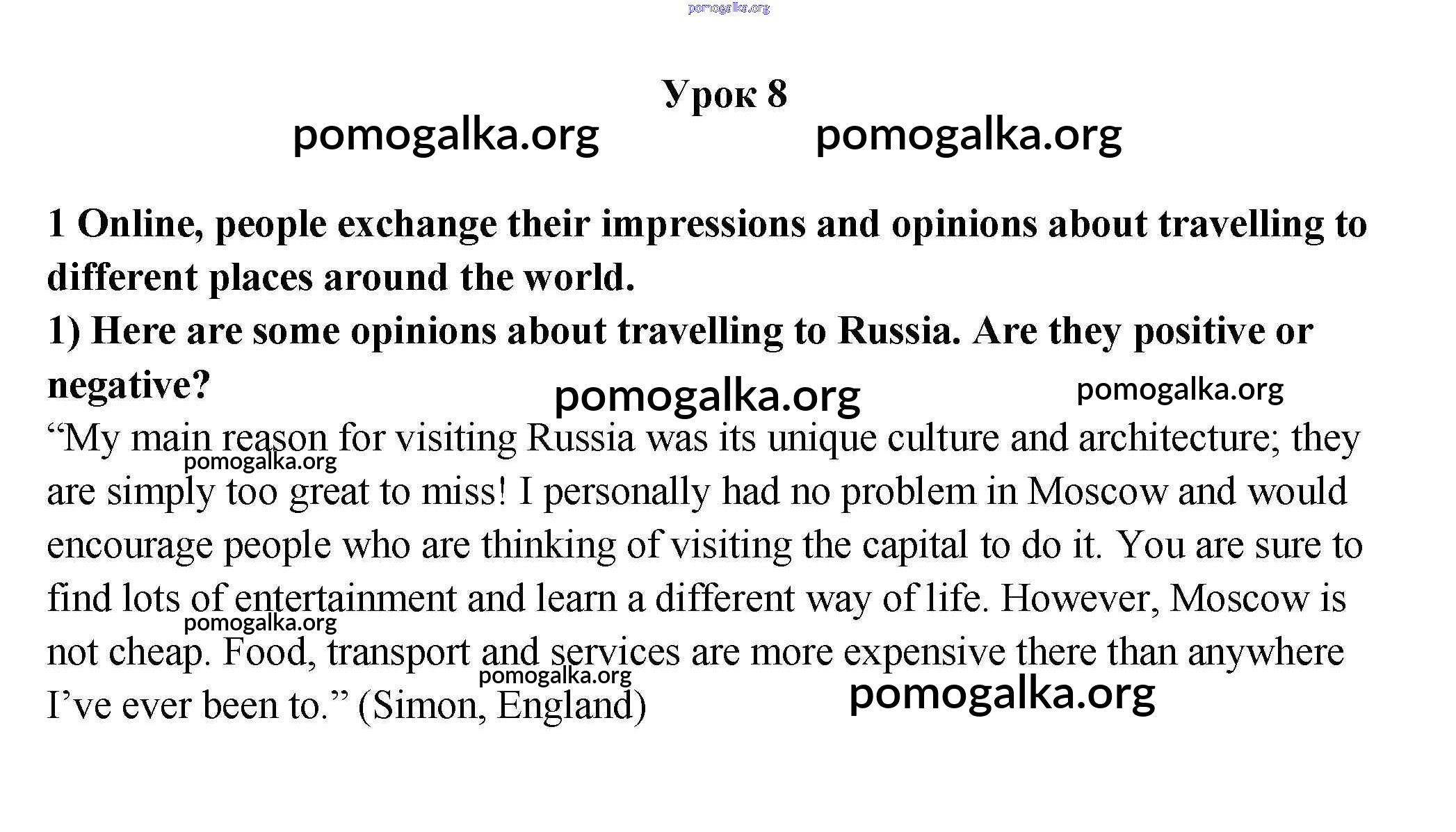 pomogalka.org

Урок 8

pomogalka.org pomogalka.org

1 Online, people exchange their impressions and opinions about travelling to different places around the world.

1) Here are some opinions about travelling to Russia. Are they positive or negative?

pomogalka.org pomogalka.org

“My main reason for visiting Russia was its unique culture and architecture; they are simply too great to miss! I personally had no problem in Moscow and would encourage people who are thinking of visiting the capital to do it. You are sure to find lots of entertainment and learn a different way of life. However, Moscow is not cheap. Food, transport and services are more expensive there than anywhere I’ve ever been to.” (Simon, England)

pomogalka.org pomogalka.org pomogalka.org pomogalka.org